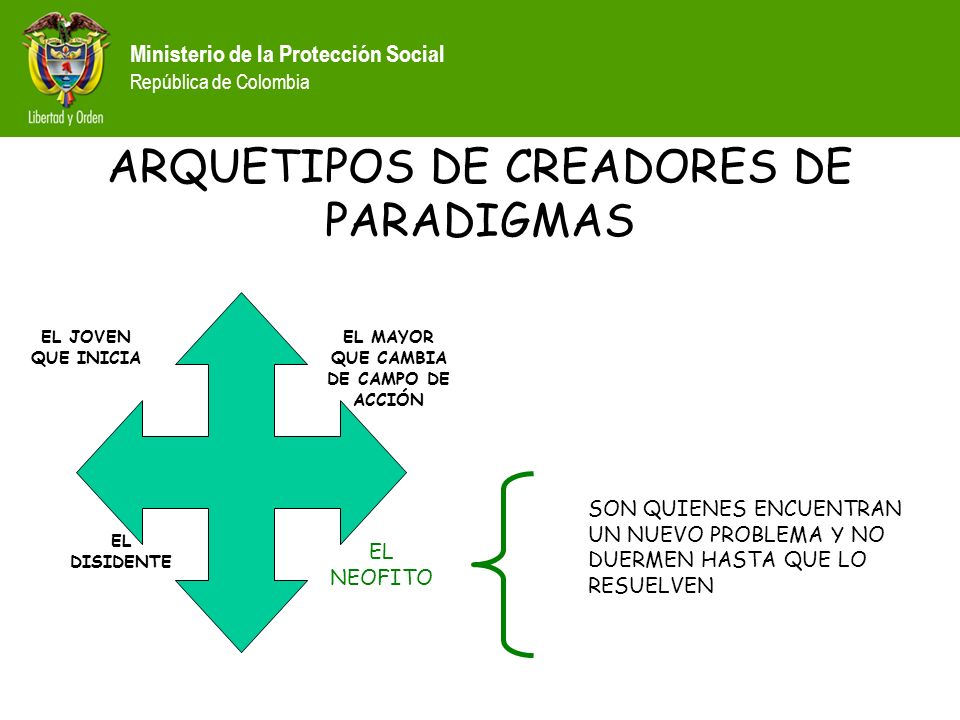 Libertad y Orden

Ministerio de la Protección Social
República de Colombia

ARQUETIPOS DE CREADORES DE PARADIGMAS

EL JOVEN QUE INICIA

EL MAYOR QUE CAMBIA DE CAMPO DE ACCIÓN

EL DISIDENTE

EL NEOFITO

SON QUIENES ENCUENTRAN UN NUEVO PROBLEMA Y NO DUERMEN HASTA QUE LO RESUELVEN